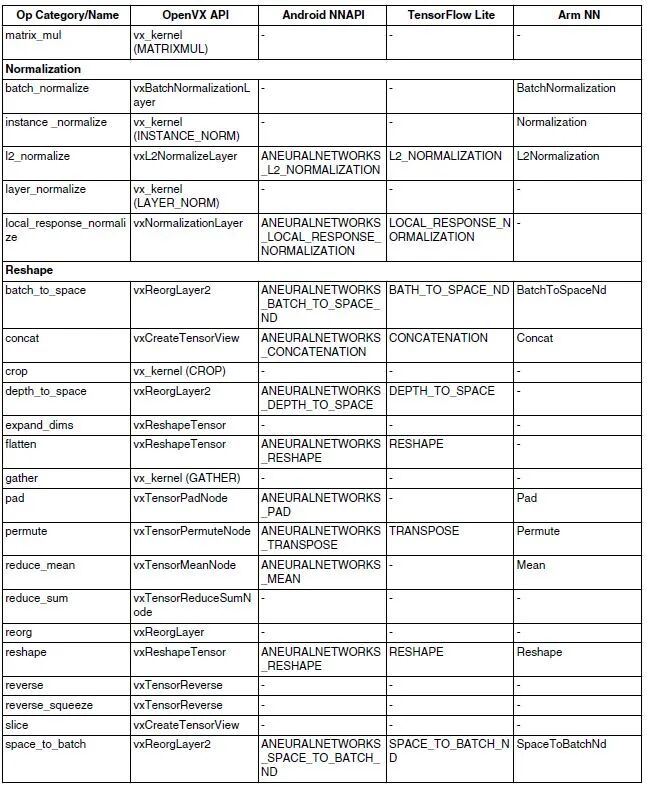 | Op Category/Name | OpenVX API | Android NNAPI | TensorFlow Lite | Arm NN |
|---|---|---|---|---|
| matrix_mul | vx_kernel (MATRIXMUL) | - | - | - |
| Normalization | | | | |
| batch_normalize | vxBatchNormalizationLayer | - | - | BatchNormalization |
| instance _normalize | vx_kernel (INSTANCE_NORM) | - | - | Normalization |
| l2_normalize | vxL2NormalizeLayer | ANEURALNETWORKS_L2_NORMALIZATION | L2_NORMALIZATION | L2Normalization |
| layer_normalize | vx_kernel (LAYER_NORM) | - | - | - |
| local_response_normalize | vxNormalizationLayer | ANEURALNETWORKS_LOCAL_RESPONSE_NORMALIZATION | LOCAL_RESPONSE_NORMALIZATION | - |
| Reshape | | | | |
| batch_to_space | vxReorgLayer2 | ANEURALNETWORKS_BATCH_TO_SPACE_ND | BATH_TO_SPACE_ND | BatchToSpaceNd |
| concat | vxCreateTensorView | ANEURALNETWORKS_CONCATENATION | CONCATENATION | Concat |
| crop | vx_kernel (CROP) | - | - | - |
| depth_to_space | vxReorgLayer2 | ANEURALNETWORKS_DEPTH_TO_SPACE | DEPTH_TO_SPACE | - |
| expand_dims | vxReshapeTensor | - | - | - |
| flatten | vxReshapeTensor | ANEURALNETWORKS_RESHAPE | RESHAPE | - |
| gather | vx_kernel (GATHER) | - | - | - |
| pad | vxTensorPadNode | ANEURALNETWORKS_PAD | - | Pad |
| permute | vxTensorPermuteNode | ANEURALNETWORKS_TRANSPOSE | TRANSPOSE | Permute |
| reduce_mean | vxTensorMeanNode | ANEURALNETWORKS_MEAN | - | Mean |
| reduce_sum | vxTensorReduceSumNode | - | - | - |
| reorg | vxReorgLayer | - | - | - |
| reshape | vxReshapeTensor | ANEURALNETWORKS_RESHAPE | RESHAPE | Reshape |
| reverse | vxTensorReverse | - | - | - |
| reverse_squeeze | vxTensorReverse | - | - | - |
| slice | vxCreateTensorView | - | - | - |
| space_to_batch | vxReorgLayer2 | ANEURALNETWORKS_SPACE_TO_BATCH_ND | SPACE_TO_BATCH_ND | SpaceToBatchNd |